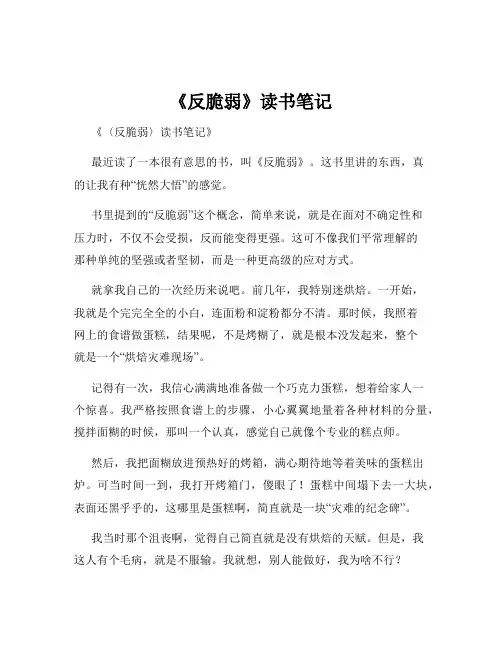 《反脆弱》读书笔记

《〈反脆弱〉读书笔记》

最近读了一本很有意思的书，叫《反脆弱》。这书里讲的东西，真的让我有种“恍然大悟”的感觉。

书里提到的“反脆弱”这个概念，简单来说，就是在面对不确定性和压力时，不仅不会受损，反而能变得更强。这可不像我们平常理解的那种单纯的坚强或者坚韧，而是一种更高级的应对方式。

就拿我自己的一次经历来说吧。前几年，我特别迷烘焙。一开始，我就是个完完全全的小白，连面粉和淀粉都分不清。那时候，我照着网上的食谱做蛋糕，结果呢，不是烤糊了，就是根本没发起来，整个就是一个“烘焙灾难现场”。

记得有一次，我信心满满地准备做一个巧克力蛋糕，想着给家人一个惊喜。我严格按照食谱上的步骤，小心翼翼地量着各种材料的分量，搅拌面糊的时候，那叫一个认真，感觉自己就像个专业的糕点师。

然后，我把面糊放进预热好的烤箱，满心期待地等着美味的蛋糕出炉。可当时间一到，我打开烤箱门，傻眼了！蛋糕中间塌下去一大块，表面还黑乎乎的，这哪里是蛋糕啊，简直就是一块“灾难的纪念碑”。

我当时那个沮丧啊，觉得自己简直就是没有烘焙的天赋。但是，我这人有个毛病，就是不服输。我就想，别人能做好，我为啥不行？